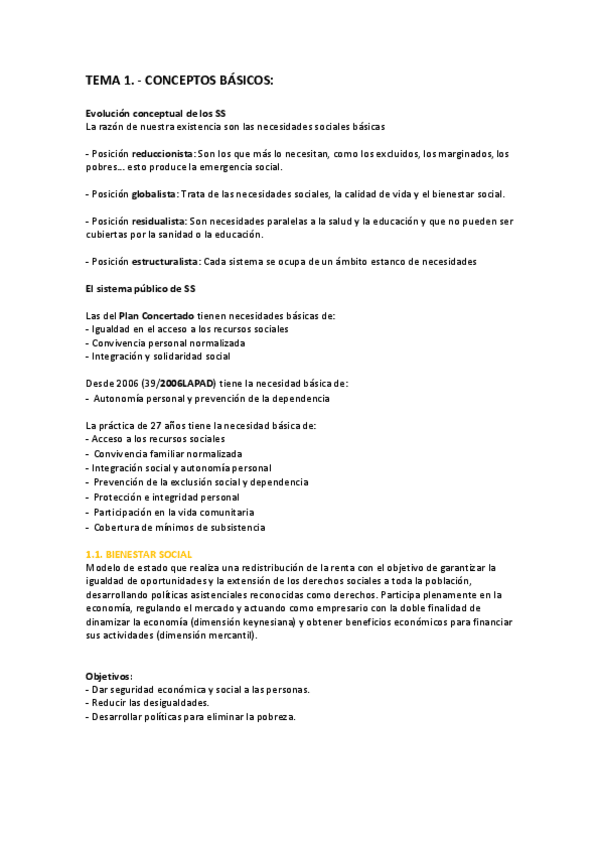 TEMA 1. - CONCEPTOS BÁSICOS:

Evolución conceptual de los SS
La razón de nuestra existencia son las necesidades sociales básicas

- Posición reduccionista: Son los que más lo necesitan, como los excluidos, los marginados, los pobres… esto produce la emergencia social.

- Posición globalista: Trata de las necesidades sociales, la calidad de vida y el bienestar social.

- Posición residualista: Son necesidades paralelas a la salud y la educación y que no pueden ser cubiertas por la sanidad o la educación.

- Posición estructuralista: Cada sistema se ocupa de un ámbito estanco de necesidades

El sistema público de SS

Las del Plan Concertado tienen necesidades básicas de:
- Igualdad en el acceso a los recursos sociales
- Convivencia personal normalizada
- Integración y solidaridad social

Desde 2006 (39/2006LAPAD) tiene la necesidad básica de:
- Autonomía personal y prevención de la dependencia

La práctica de 27 años tiene la necesidad básica de:
- Acceso a los recursos sociales
- Convivencia familiar normalizada
- Integración social y autonomía personal
- Prevención de la exclusión social y dependencia
- Protección e integridad personal
- Participación en la vida comunitaria
- Cobertura de mínimos de subsistencia

1.1. BIENESTAR SOCIAL
Modelo de estado que realiza una redistribución de la renta con el objetivo de garantizar la igualdad de oportunidades y la extensión de los derechos sociales a toda la población, desarrollando políticas asistenciales reconocidas como derechos. Participa plenamente en la economía, regulando el mercado y actuando como empresario con la doble finalidad de dinamizar la economía (dimensión keynesiana) y obtener beneficios económicos para financiar sus actividades (dimensión mercantil).

Objetivos:
- Dar seguridad económica y social a las personas.
- Reducir las desigualdades.
- Desarrollar políticas para eliminar la pobreza.